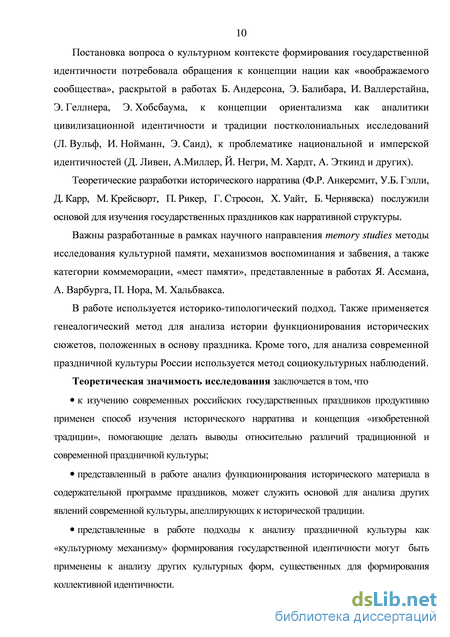 10

Постановка вопроса о культурном контексте формирования государственной идентичности потребовала обращения к концепции нации как «воображаемого сообщества», раскрытой в работах Б. Андерсона, Э. Балибара, И. Валлерстайна, Э. Геллнера, Э. Хобсбаума, к концепции ориентализма как аналитики цивилизационной идентичности и традиции постколониальных исследований (Л. Вульф, И. Нойманн, Э. Саид), к проблематике национальной и имперской идентичностей (Д. Ливен, А.Миллер, Й. Негри, М. Хардт, А. Эткинд и других).

Теоретические разработки исторического нарратива (Ф.Р. Анкерсмит, У.Б. Гэлли, Д. Карр, М. Крейсворт, П. Рикер, Г. Стросон, Х. Уайт, Б. Чернявска) послужили основой для изучения государственных праздников как нарративной структуры.

Важны разработанные в рамках научного направления memory studies методы исследования культурной памяти, механизмов воспоминания и забвения, а также категории коммеморации, «мест памяти», представленные в работах Я. Ассмана, А. Варбурга, П. Нора, М. Хальбвакса.

В работе используется историко-типологический подход. Также применяется генеалогический метод для анализа истории функционирования исторических сюжетов, положенных в основу праздника. Кроме того, для анализа современной праздничной культуры России используется метод социокультурных наблюдений.

Теоретическая значимость исследования заключается в том, что

• к изучению современных российских государственных праздников продуктивно применен способ изучения исторического нарратива и концепция «изобретенной традиции», помогающие делать выводы относительно различий традиционной и современной праздничной культуры;

• представленный в работе анализ функционирования исторического материала в содержательной программе праздников, может служить основой для анализа других явлений современной культуры, апеллирующих к исторической традиции.

• представленные в работе подходы к анализу праздничной культуры как «культурному механизму» формирования государственной идентичности могут быть применены к анализу других культурных форм, существенных для формирования коллективной идентичности.

dsLib.net
библиотека диссертаций